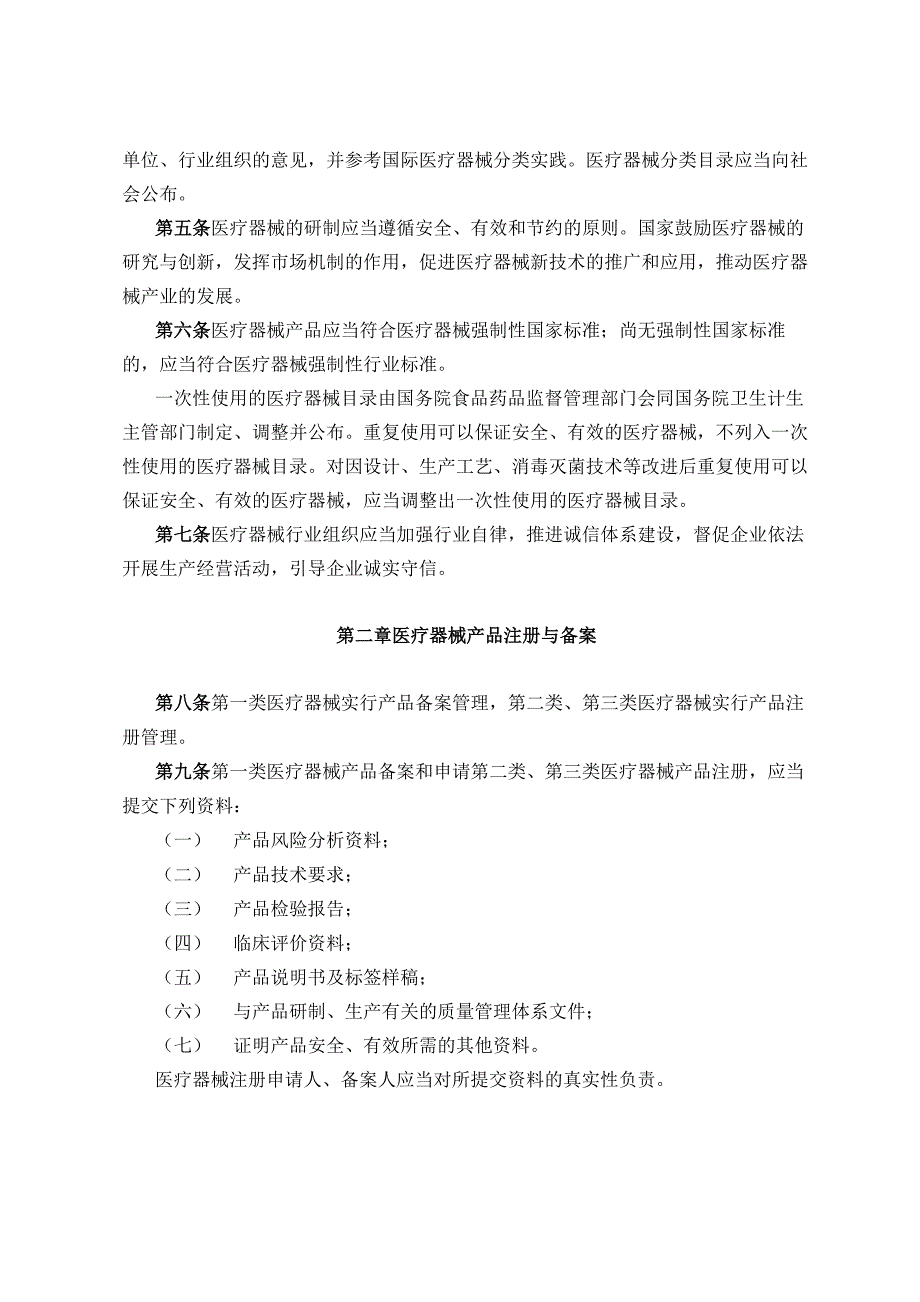 单位、行业组织的意见，并参考国际医疗器械分类实践。医疗器械分类目录应当向社会公布。

第五条医疗器械的研制应当遵循安全、有效和节约的原则。国家鼓励医疗器械的研究与创新，发挥市场机制的作用，促进医疗器械新技术的推广和应用，推动医疗器械产业的发展。

第六条医疗器械产品应当符合医疗器械强制性国家标准；尚无强制性国家标准的，应当符合医疗器械强制性行业标准。

一次性使用的医疗器械目录由国务院食品药品监督管理部门会同国务院卫生计生主管部门制定、调整并公布。重复使用可以保证安全、有效的医疗器械，不列入一次性使用的医疗器械目录。对因设计、生产工艺、消毒灭菌技术等改进后重复使用可以保证安全、有效的医疗器械，应当调整出一次性使用的医疗器械目录。

第七条医疗器械行业组织应当加强行业自律，推进诚信体系建设，督促企业依法开展生产经营活动，引导企业诚实守信。

第二章医疗器械产品注册与备案

第八条第一类医疗器械实行产品备案管理，第二类、第三类医疗器械实行产品注册管理。

第九条第一类医疗器械产品备案和申请第二类、第三类医疗器械产品注册，应当提交下列资料：

（一） 产品风险分析资料；

（二） 产品技术要求；

（三） 产品检验报告；

（四） 临床评价资料；

（五） 产品说明书及标签样稿；

（六） 与产品研制、生产有关的质量管理体系文件；

（七） 证明产品安全、有效所需的其他资料。

医疗器械注册申请人、备案人应当对所提交资料的真实性负责。